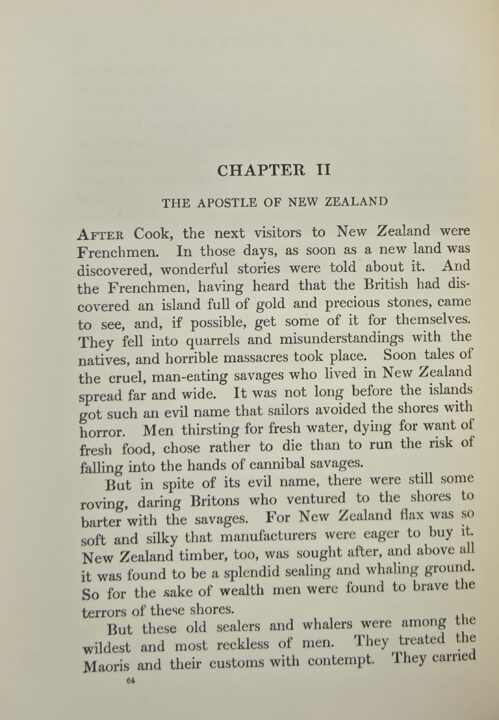 CHAPTER II

THE APOSTLE OF NEW ZEALAND

AFTER Cook, the next visitors to New Zealand were Frenchmen. In those days, as soon as a new land was discovered, wonderful stories were told about it. And the Frenchmen, having heard that the British had discovered an island full of gold and precious stones, came to see, and, if possible, get some of it for themselves. They fell into quarrels and misunderstandings with the natives, and horrible massacres took place. Soon tales of the cruel, man-eating savages who lived in New Zealand spread far and wide. It was not long before the islands got such an evil name that sailors avoided the shores with horror. Men thirsting for fresh water, dying for want of fresh food, chose rather to die than to run the risk of falling into the hands of cannibal savages.

But in spite of its evil name, there were still some roving, daring Britons who ventured to the shores to barter with the savages. For New Zealand flax was so soft and silky that manufacturers were eager to buy it. New Zealand timber, too, was sought after, and above all it was found to be a splendid sealing and whaling ground. So for the sake of wealth men were found to brave the terrors of these shores.

But these old sealers and whalers were among the wildest and most reckless of men. They treated the Maoris and their customs with contempt. They carried

64